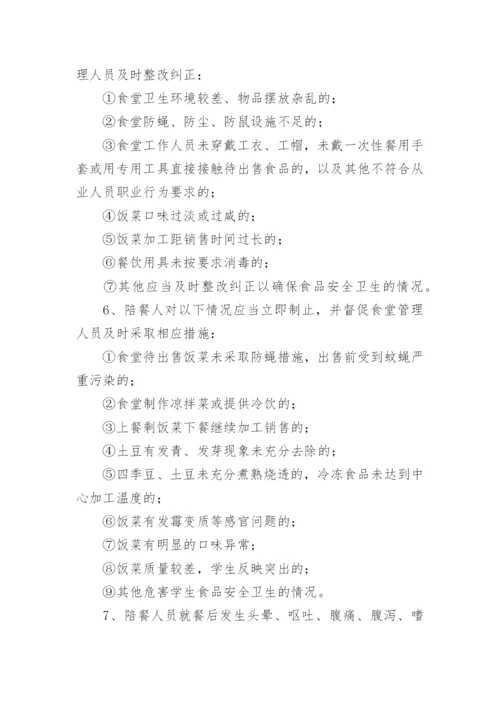 理人员及时整改纠正：

①食堂卫生环境较差、物品摆放杂乱的；

②食堂防蝇、防尘、防鼠设施不足的；

③食堂工作人员未穿戴工衣、工帽，未戴一次性餐用手套或用专用工具直接接触待出售食品的，以及其他不符合从业人员职业行为要求的；

④饭菜口味过淡或过咸的；

⑤饭菜加工距销售时间过长的；

⑥餐饮用具未按要求消毒的；

⑦其他应当及时整改纠正以确保食品安全卫生的情况。

6、陪餐人对以下情况应当立即制止，并督促食堂管理人员及时采取相应措施：

①食堂待出售饭菜未采取防蝇措施，出售前受到蚊蝇严重污染的；

②食堂制作凉拌菜或提供冷饮的；

③上餐剩饭菜下餐继续加工销售的；

④土豆有发青、发芽现象未充分去除的；

⑤四季豆、土豆未充分煮熟烧透的，冷冻食品未达到中心加工温度的；

⑥饭菜有发霉变质等感官问题的；

⑦饭菜有明显的口味异常；

⑧饭菜质量较差，学生反映突出的；

⑨其他危害学生食品安全卫生的情况。

7、陪餐人员就餐后发生头晕、呕吐、腹痛、腹泻、嗜